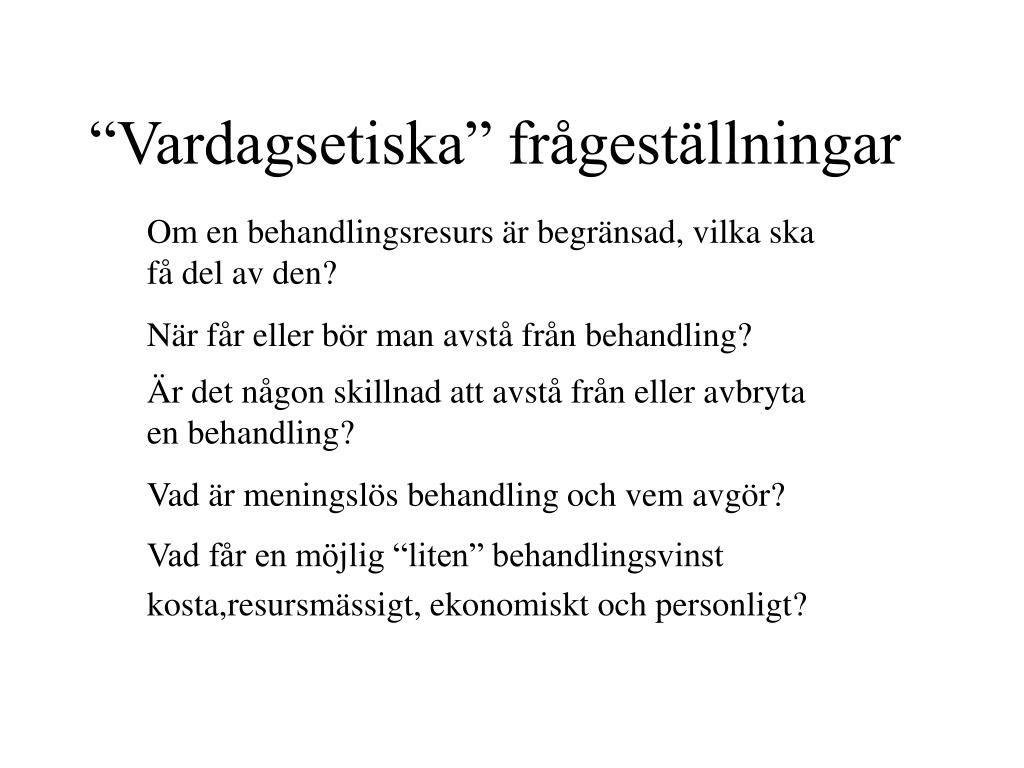 “Vardagsetiska” frågeställningar

Om en behandlingsresurs är begränsad, vilka ska få del av den?

När får eller bör man avstå från behandling?

Är det någon skillnad att avstå från eller avbryta en behandling?

Vad är meningslös behandling och vem avgör?

Vad får en möjlig “liten” behandlingsvinst kosta,resursmässigt, ekonomiskt och personligt?